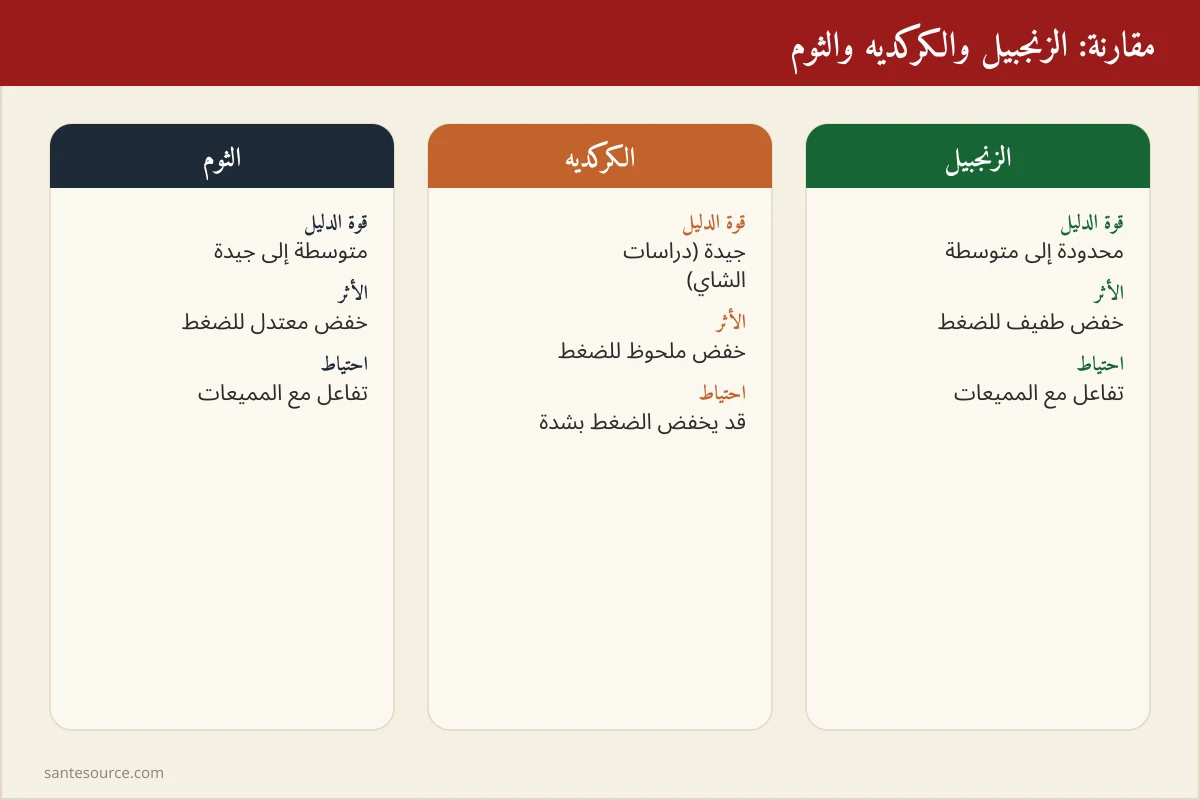 مقارنة: الزنجبيل والكركديه والثوم

الزنجبيل

قوة الدليل
محدودة إلى متوسطة

الأثر
خفض طفيف للضغط

احتياط
تفاعل مع المميعات

الكركديه

قوة الدليل
جيدة (دراسات الشاي)

الأثر
خفض ملحوظ للضغط

احتياط
قد يخفض الضغط بشدة

الثوم

قوة الدليل
متوسطة إلى جيدة

الأثر
خفض معتدل للضغط

احتياط
تفاعل مع المميعات

santesource.com